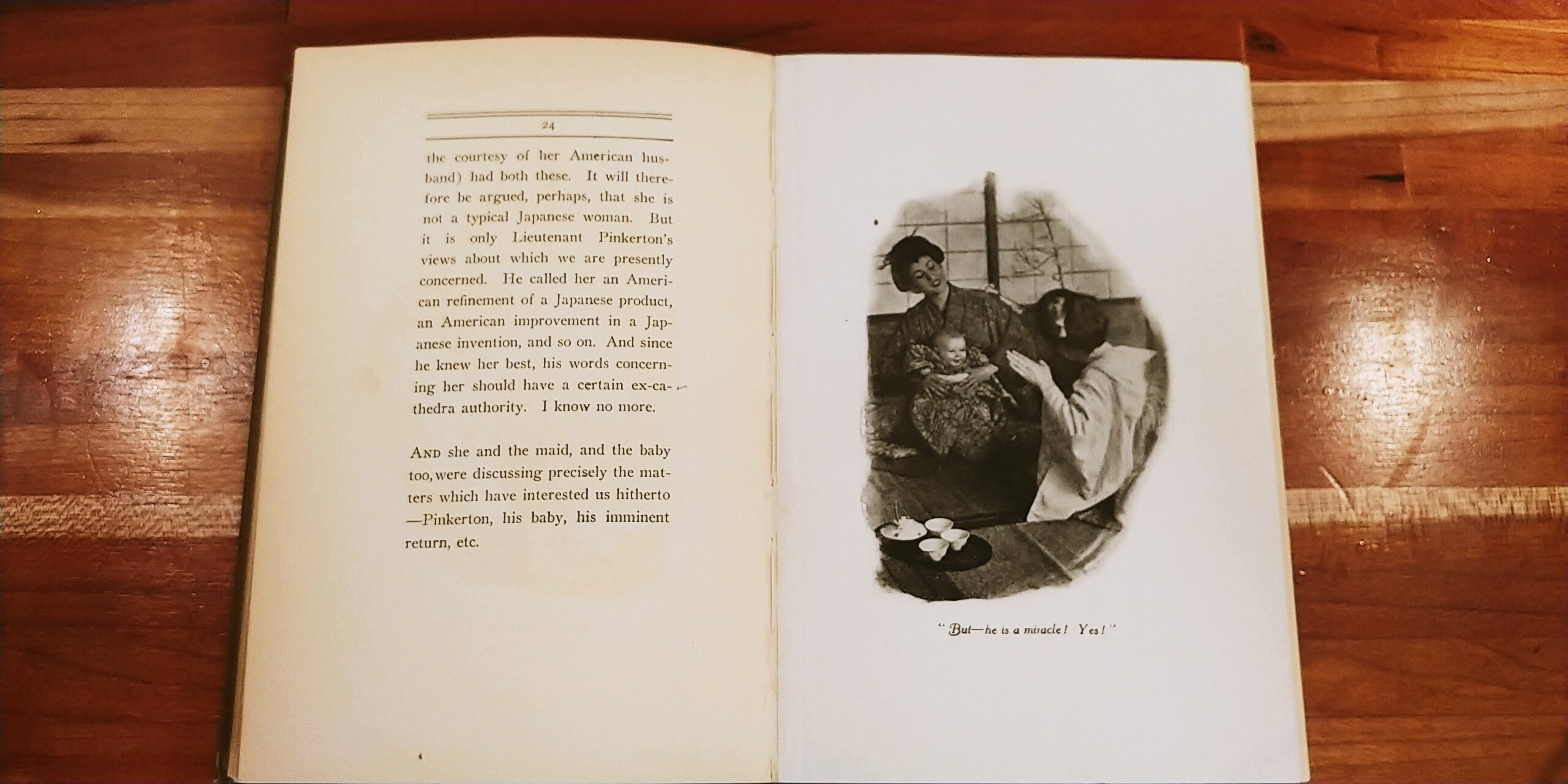 24

the courtesy of her American husband) had both these. It will therefore be argued, perhaps, that she is not a typical Japanese woman. But it is only Lieutenant Pinkerton's views about which we are presently concerned. He called her an American refinement of a Japanese product, an American improvement in a Japanese invention, and so on. And since he knew her best, his words concerning her should have a certain ex-cathedra authority. I know no more.

AND she and the maid, and the baby too, were discussing precisely the matters which have interested us hitherto —Pinkerton, his baby, his imminent return, etc.

"But—he is a miracle! Yes!"